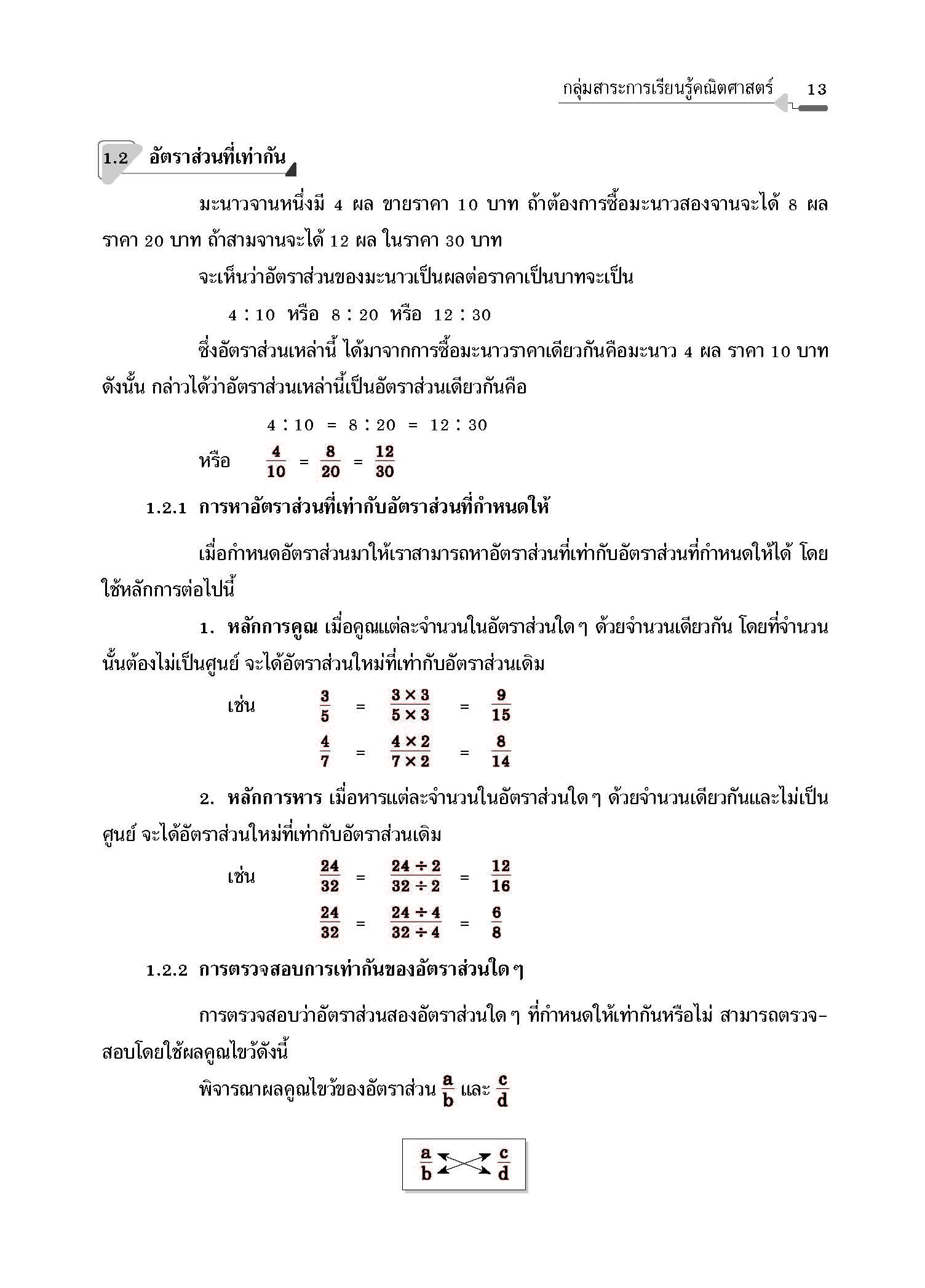 กลุ่มสาระการเรียนรู้คณิตศาสตร์ 13

1.2 อัตราส่วนที่เท่ากัน

มะนาวจานหนึ่งมี 4 ผล ขายราคา 10 บาท ถ้าต้องการซื้อมะนาวสองจานจะได้ 8 ผล ราคา 20 บาท ถ้าสามจานจะได้ 12 ผล ในราคา 30 บาท

จะเห็นว่าอัตราส่วนของมะนาวเป็นผลต่อราคาเป็นบาทจะเป็น

4 : 10 หรือ 8 : 20 หรือ 12 : 30

ซึ่งอัตราส่วนเหล่านี้ ได้มาจากการซื้อมะนาวราคาเดียวกันคือมะนาว 4 ผล ราคา 10 บาท ดังนั้น กล่าวได้ว่าอัตราส่วนเหล่านี้เป็นอัตราส่วนเดียวกันคือ

4 : 10 = 8 : 20 = 12 : 30

หรือ $\frac{4}{10} = \frac{8}{20} = \frac{12}{30}$

1.2.1 การหาอัตราส่วนที่เท่ากับอัตราส่วนที่กำหนดให้

เมื่อกำหนดอัตราส่วนมาให้เราสามารถหาอัตราส่วนที่เท่ากับอัตราส่วนที่กำหนดให้ได้ โดยใช้หลักการต่อไปนี้

1. หลักการคูณ เมื่อคูณแต่ละจำนวนในอัตราส่วนใด ๆ ด้วยจำนวนเดียวกัน โดยที่จำนวนนั้นต้องไม่เป็นศูนย์ จะได้อัตราส่วนใหม่ที่เท่ากับอัตราส่วนเดิม

เช่น $\frac{3}{5} = \frac{3 \times 3}{5 \times 3} = \frac{9}{15}$

$\frac{4}{7} = \frac{4 \times 2}{7 \times 2} = \frac{8}{14}$

2. หลักการหาร เมื่อหารแต่ละจำนวนในอัตราส่วนใด ๆ ด้วยจำนวนเดียวกันและไม่เป็นศูนย์ จะได้อัตราส่วนใหม่ที่เท่ากับอัตราส่วนเดิม

เช่น $\frac{24}{32} = \frac{24 \div 2}{32 \div 2} = \frac{12}{16}$

$\frac{24}{32} = \frac{24 \div 4}{32 \div 4} = \frac{6}{8}$

1.2.2 การตรวจสอบการเท่ากันของอัตราส่วนใด ๆ

การตรวจสอบว่าอัตราส่วนสองอัตราส่วนใด ๆ ที่กำหนดให้เท่ากันหรือไม่ สามารถตรวจสอบโดยใช้ผลคูณไขว้ดังนี้

พิจารณาผลคูณไขว้ของอัตราส่วน $\frac{a}{b}$ และ $\frac{c}{d}$

$\frac{a}{b}$ $\frac{c}{d}$